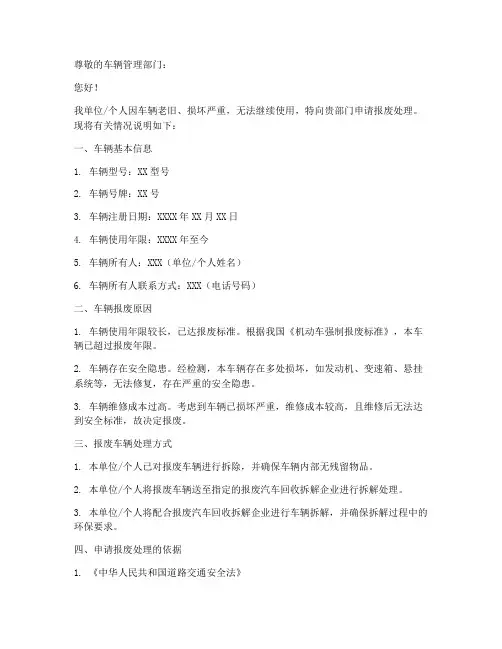 尊敬的车辆管理部门：

您好！

我单位/个人因车辆老旧、损坏严重，无法继续使用，特向贵部门申请报废处理。现将有关情况说明如下：

一、车辆基本信息

1. 车辆型号：XX 型号

2. 车辆号牌：XX 号

3. 车辆注册日期：XXXX 年 XX 月 XX 日

4. 车辆使用年限：XXXX 年至今

5. 车辆所有人：XXX（单位/个人姓名）

6. 车辆所有人联系方式：XXX（电话号码）

二、车辆报废原因

1. 车辆使用年限较长，已达报废标准。根据我国《机动车强制报废标准》，本车辆已超过报废年限。

2. 车辆存在安全隐患。经检测，本车辆存在多处损坏，如发动机、变速箱、悬挂系统等，无法修复，存在严重的安全隐患。

3. 车辆维修成本过高。考虑到车辆已损坏严重，维修成本较高，且维修后无法达到安全标准，故决定报废。

三、报废车辆处理方式

1. 本单位/个人已对报废车辆进行拆除，并确保车辆内部无残留物品。

2. 本单位/个人将报废车辆送至指定的报废汽车回收拆解企业进行拆解处理。

3. 本单位/个人将配合报废汽车回收拆解企业进行车辆拆解，并确保拆解过程中的环保要求。

四、申请报废处理的依据

1. 《中华人民共和国道路交通安全法》